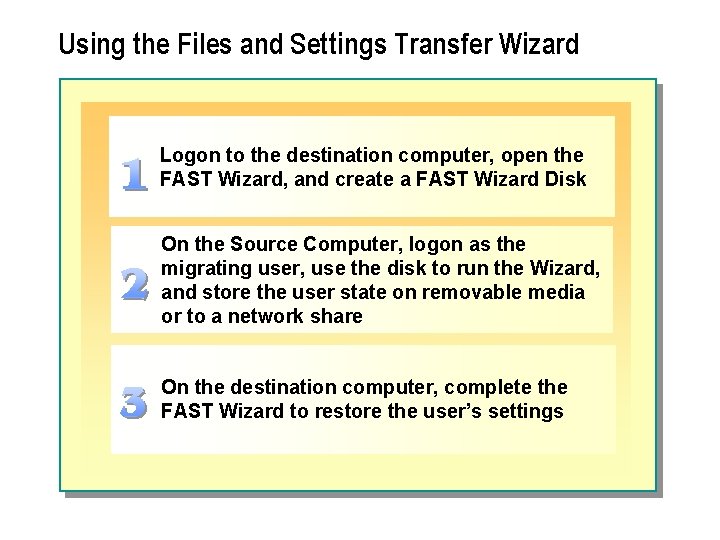 Using the Files and Settings Transfer Wizard

1 Logon to the destination computer, open the FAST Wizard, and create a FAST Wizard Disk

2 On the Source Computer, logon as the migrating user, use the disk to run the Wizard, and store the user state on removable media or to a network share

3 On the destination computer, complete the FAST Wizard to restore the user's settings